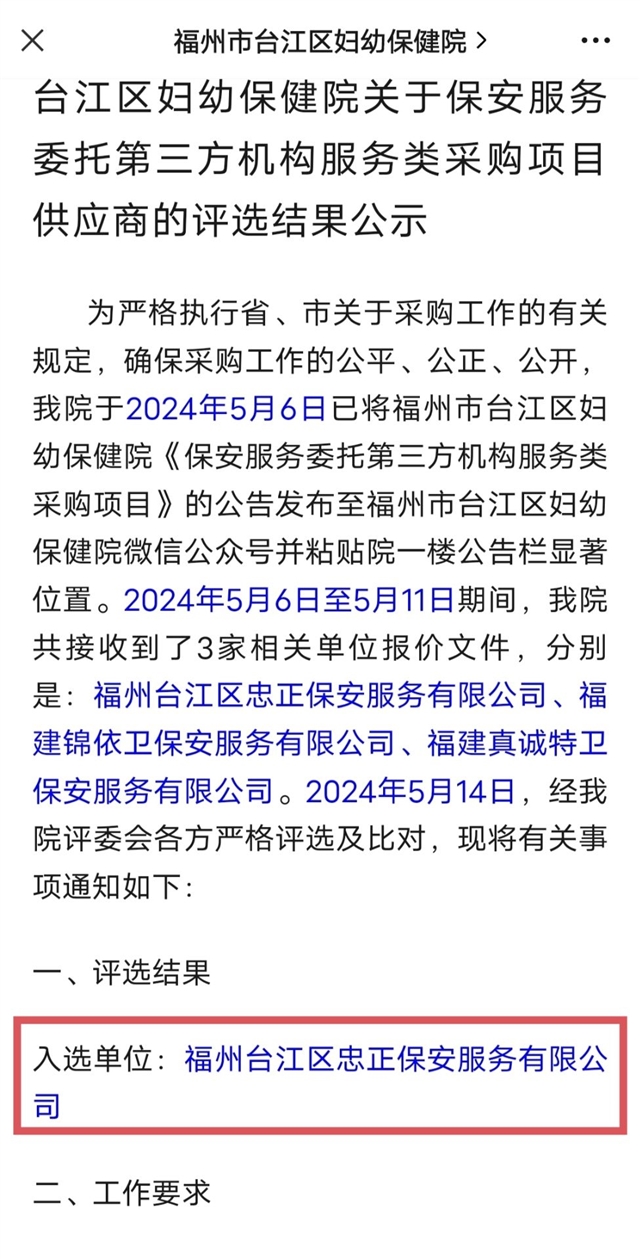 福州市台江区妇幼保健院 >

台江区妇幼保健院关于保安服务委托第三方机构服务类采购项目供应商的评选结果公示

为严格执行省、市关于采购工作的有关规定，确保采购工作的公平、公正、公开，我院于2024年5月6日已将福州市台江区妇幼保健院《保安服务委托第三方机构服务类采购项目》的公告发布至福州市台江区妇幼保健院微信公众号并粘贴院一楼公告栏显著位置。2024年5月6日至5月11日期间，我院共接收到了3家相关单位报价文件，分别是：福州台江区忠正保安服务有限公司、福建锦依卫保安服务有限公司、福建真诚特卫保安服务有限公司。2024年5月14日，经我院评委会各方严格评选及比对，现将有关事项通知如下：

一、评选结果

入选单位：福州台江区忠正保安服务有限公司

二、工作要求